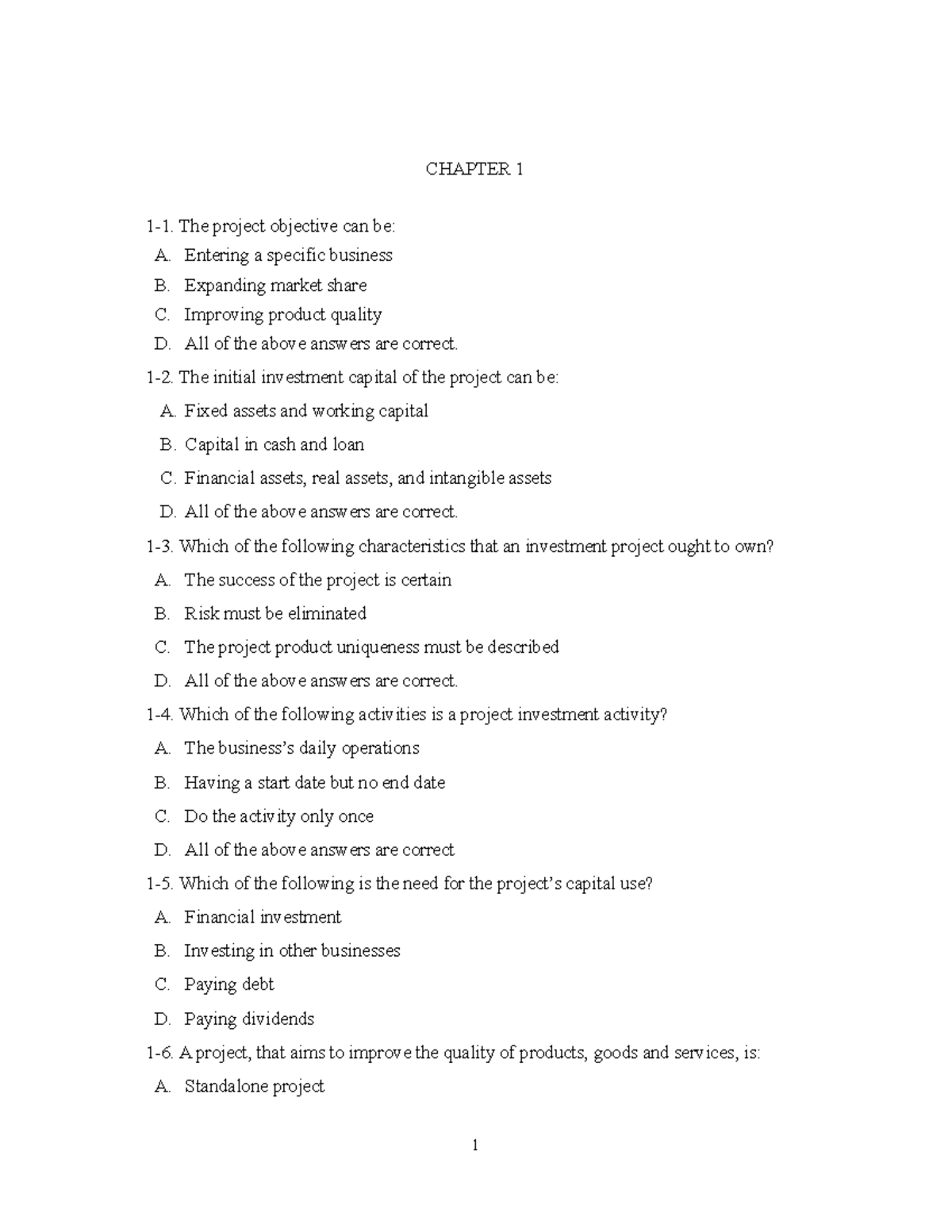 CHAPTER 1

1-1. The project objective can be:
A. Entering a specific business
B. Expanding market share
C. Improving product quality
D. All of the above answers are correct.

1-2. The initial investment capital of the project can be:
A. Fixed assets and working capital
B. Capital in cash and loan
C. Financial assets, real assets, and intangible assets
D. All of the above answers are correct.

1-3. Which of the following characteristics that an investment project ought to own?
A. The success of the project is certain
B. Risk must be eliminated
C. The project product uniqueness must be described
D. All of the above answers are correct.

1-4. Which of the following activities is a project investment activity?
A. The business's daily operations
B. Having a start date but no end date
C. Do the activity only once
D. All of the above answers are correct

1-5. Which of the following is the need for the project's capital use?
A. Financial investment
B. Investing in other businesses
C. Paying debt
D. Paying dividends

1-6. A project, that aims to improve the quality of products, goods and services, is:
A. Standalone project

1